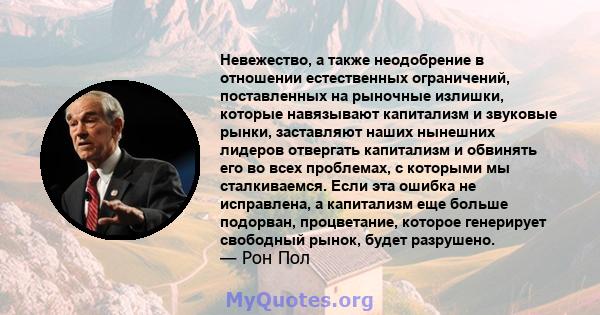 Невежество, а также неодобрение в отношении естественных ограничений, поставленных на рыночные излишки, которые навязывают капитализм и звуковые рынки, заставляют наших нынешних лидеров отвергать капитализм и обвинять его во всех проблемах, с которыми мы сталкиваемся. Если эта ошибка не исправлена, а капитализм еще больше подорван, процветание, которое генерирует свободный рынок, будет разрушено.
— Рон Пол

MyQuotes.org